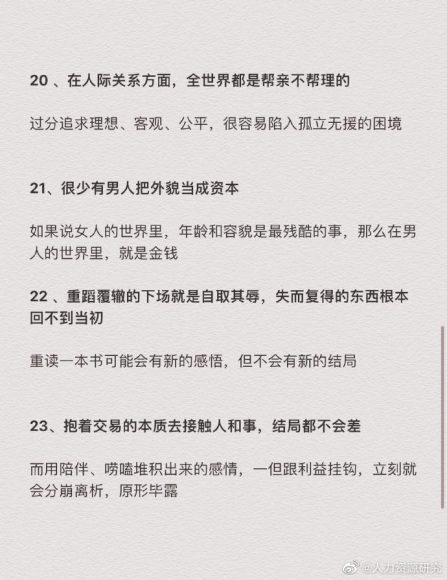 20 、在人际关系方面，全世界都是帮亲不帮理的

过分追求理想、客观、公平，很容易陷入孤立无援的困境

21、很少有男人把外貌当成资本

如果说女人的世界里，年龄和容貌是最残酷的事，那么在男人的世界里，就是金钱

22 、重蹈覆辙的下场就是自取其辱，失而复得的东西根本回不到当初

重读一本书可能会有新的感悟，但不会有新的结局

23、抱着交易的本质去接触人和事，结局都不会差

而用陪伴、唠嗑堆积出来的感情，一但跟利益挂钩，立刻就会分崩离析，原形毕露

@人力资源研究